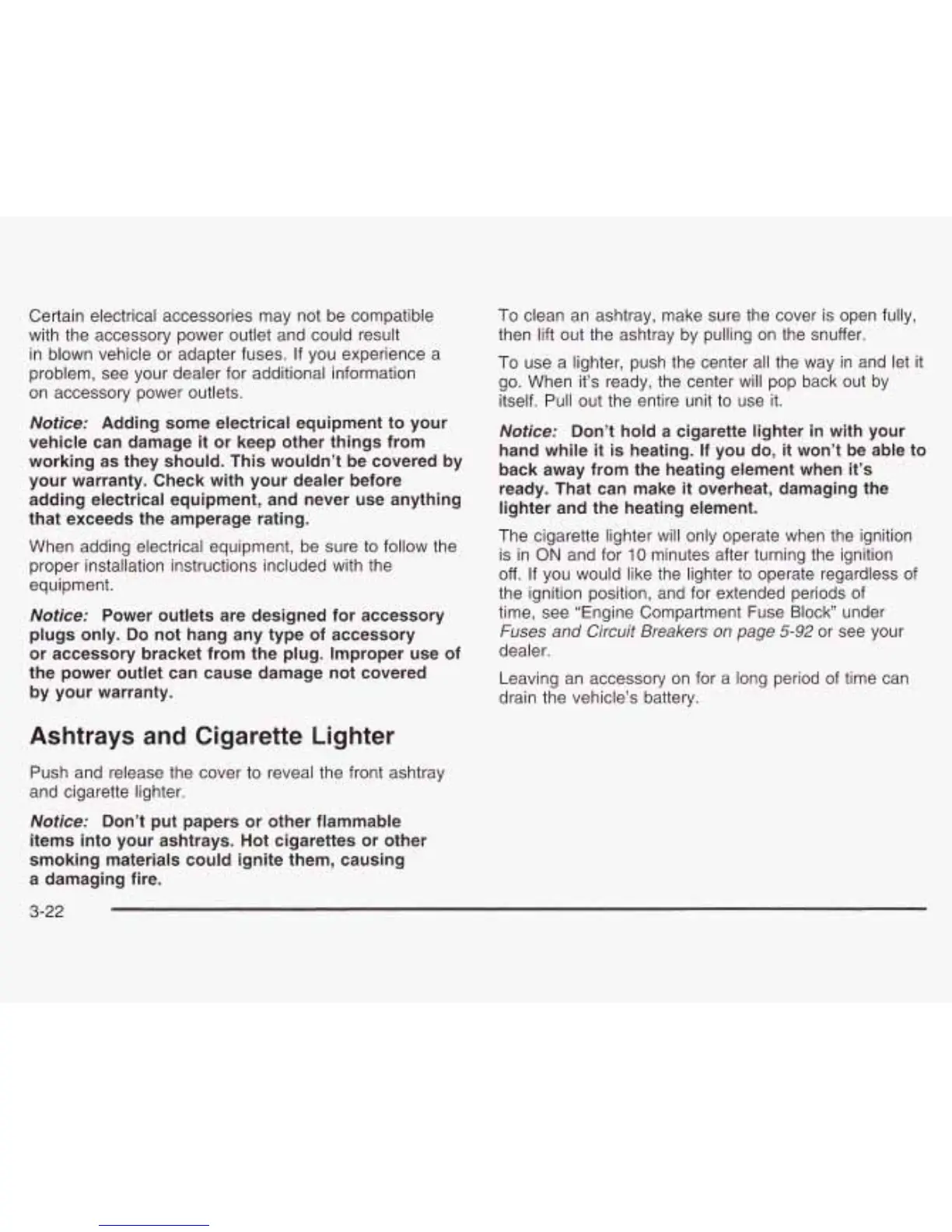 Certain electrical accessories may not be compatible with the accessory power outlet and could result in blown vehicle or adapter fuses. If you experience a problem, see your dealer for additional information on accessory power outlets.

Notice: Adding some electrical equipment to your vehicle can damage it or keep other things from working as they should. This wouldn't be covered by your warranty. Check with your dealer before adding electrical equipment, and never use anything that exceeds the amperage rating.

When adding electrical equipment, be sure to follow the proper installation instructions included with the equipment.

Notice: Power outlets are designed for accessory plugs only. Do not hang any type of accessory or accessory bracket from the plug. Improper use of the power outlet can cause damage not covered by your warranty.

Ashtrays and Cigarette Lighter

Push and release the cover to reveal the front ashtray and cigarette lighter.

Notice: Don't put papers or other flammable items into your ashtrays. Hot cigarettes or other smoking materials could ignite them, causing a damaging fire.

To clean an ashtray, make sure the cover is open fully, then lift out the ashtray by pulling on the snuffer.

To use a lighter, push the center all the way in and let it go. When it's ready, the center will pop back out by itself. Pull out the entire unit to use it.

Notice: Don't hold a cigarette lighter in with your hand while it is heating. If you do, it won't be able to back away from the heating element when it's ready. That can make it overheat, damaging the lighter and the heating element.

The cigarette lighter will only operate when the ignition is in ON and for 10 minutes after turning the ignition off. If you would like the lighter to operate regardless of the ignition position, and for extended periods of time, see "Engine Compartment Fuse Block" under Fuses and Circuit Breakers on page 5-92 or see your dealer.

Leaving an accessory on for a long period of time can drain the vehicle's battery.

3-22